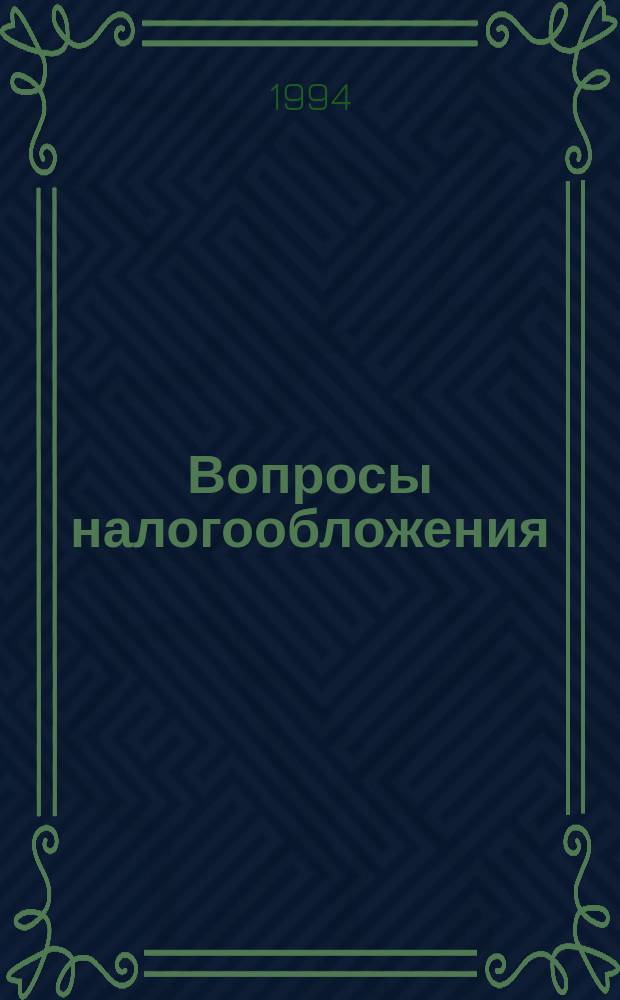 1994

Вопросы налогообложения